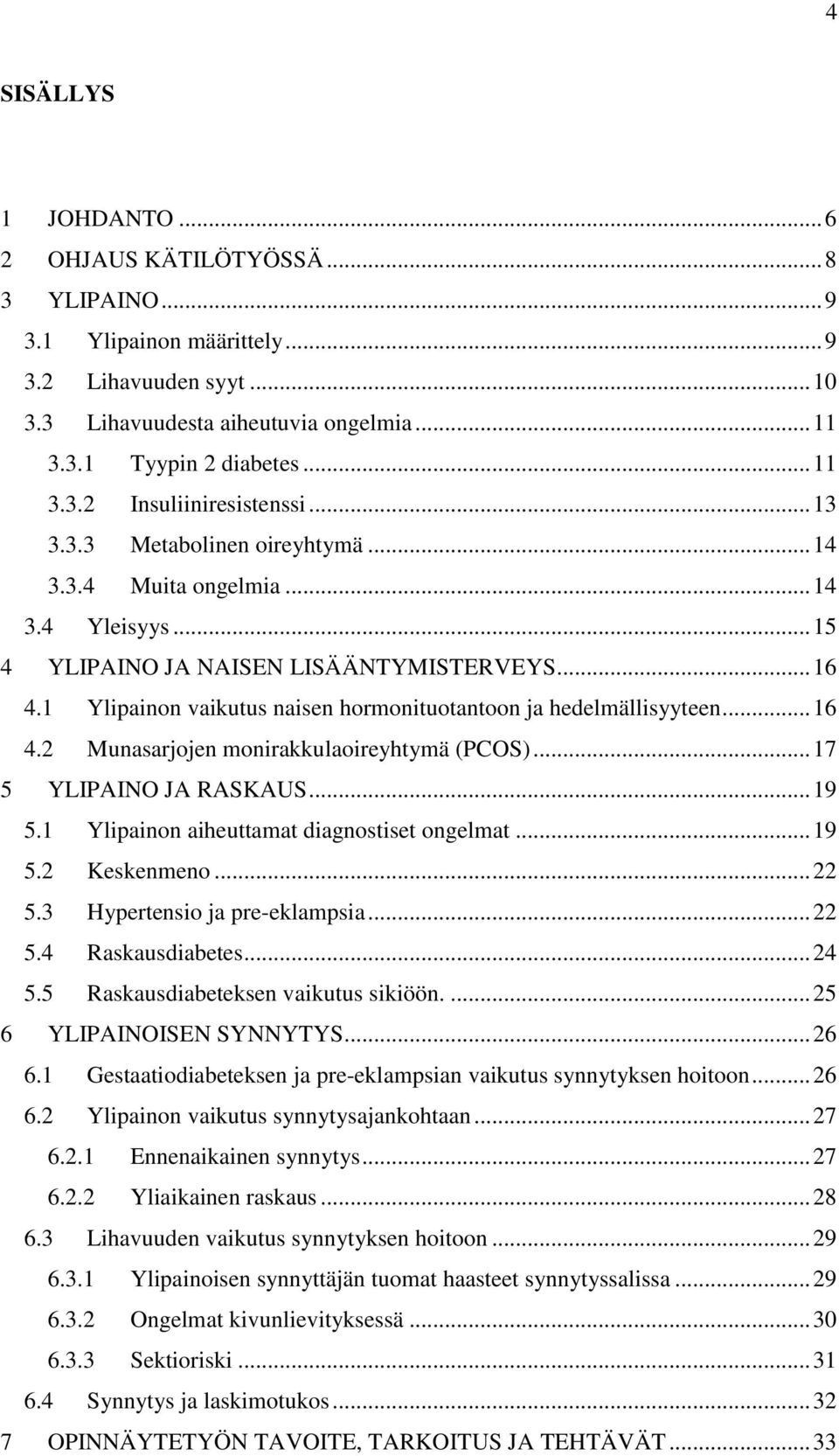 4

SISÄLLYS

1 JOHDANTO ... 6
2 OHJAUS KÄTILÖTYÖSSÄ ... 8
3 YLIPAINO ... 9
3.1 Ylipainon määrittely ... 9
3.2 Lihavuuden syyt ... 10
3.3 Lihavuudesta aiheutuvia ongelmia ... 11
3.3.1 Tyypin 2 diabetes ... 11
3.3.2 Insuliiniresistenssi ... 13
3.3.3 Metabolinen oireyhtymä ... 14
3.3.4 Muita ongelmia ... 14
3.4 Yleisyys ... 15
4 YLIPAINO JA NAISEN LISÄÄNTYMISTERVEYS ... 16
4.1 Ylipainon vaikutus naisen hormonituotantoon ja hedelmällisyyteen ... 16
4.2 Munasarjojen monirakkulaoireyhtymä (PCOS) ... 17
5 YLIPAINO JA RASKAUS ... 19
5.1 Ylipainon aiheuttamat diagnostiset ongelmat ... 19
5.2 Keskenmeno ... 22
5.3 Hypertensio ja pre-eklampsia ... 22
5.4 Raskausdiabetes ... 24
5.5 Raskausdiabeteksen vaikutus sikiöön. ... 25
6 YLIPAINOISEN SYNNYTYS ... 26
6.1 Gestaatiodiabeteksen ja pre-eklampsian vaikutus synnytyksen hoitoon ... 26
6.2 Ylipainon vaikutus synnytysajankohtaan ... 27
6.2.1 Ennenaikainen synnytys ... 27
6.2.2 Yliaikainen raskaus ... 28
6.3 Lihavuuden vaikutus synnytyksen hoitoon ... 29
6.3.1 Ylipainoisen synnyttäjän tuomat haasteet synnytyssalissa ... 29
6.3.2 Ongelmat kivunlievityksessä ... 30
6.3.3 Sektioriski ... 31
6.4 Synnytys ja laskimotukos ... 32
7 OPINNÄYTETYÖN TAVOITE, TARKOITUS JA TEHTÄVÄT ... 33